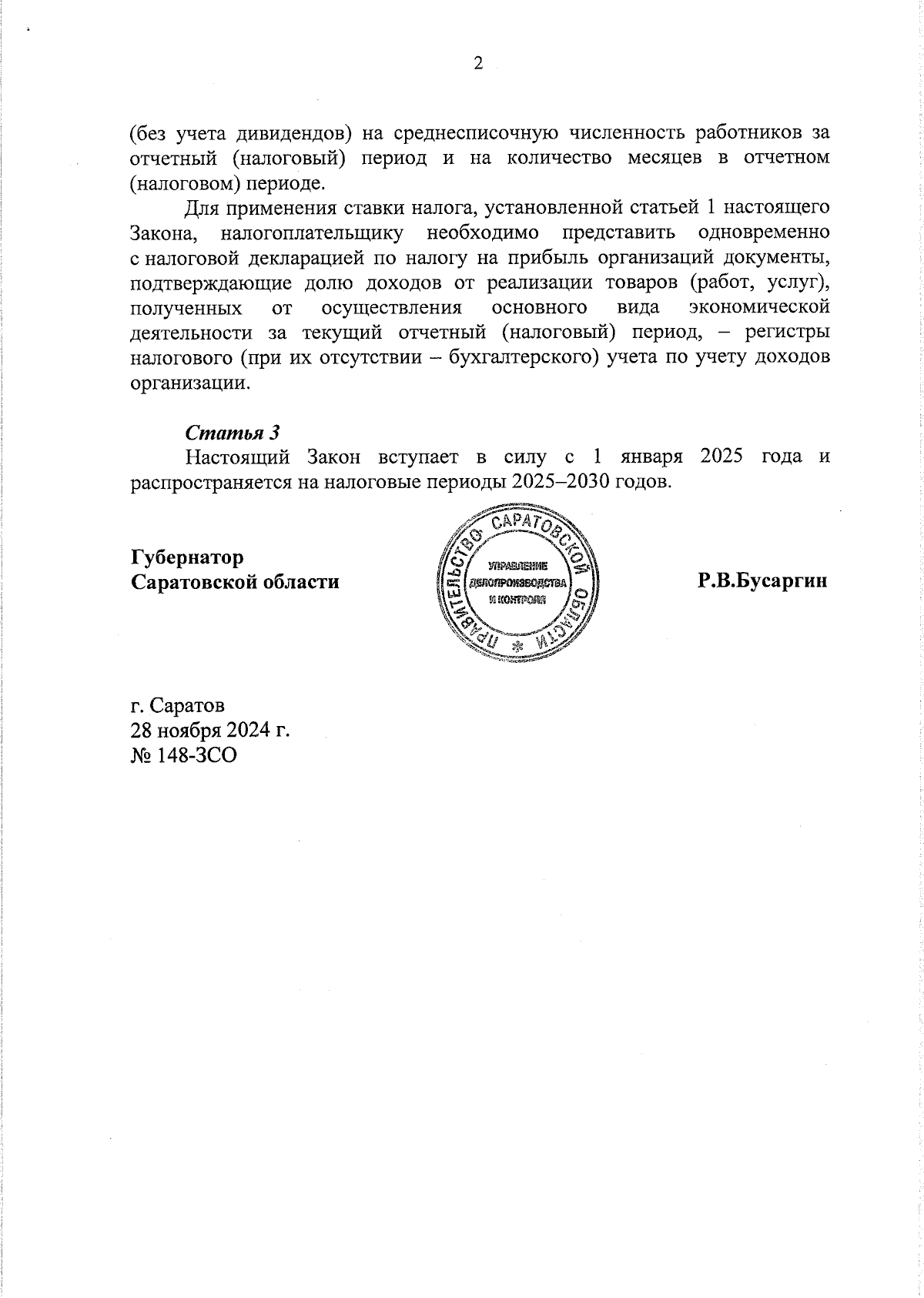 2

(без учета дивидендов) на среднесписочную численность работников за отчетный (налоговый) период и на количество месяцев в отчетном (налоговом) периоде.

Для применения ставки налога, установленной статьей 1 настоящего Закона, налогоплательщику необходимо представить одновременно с налоговой декларацией по налогу на прибыль организаций документы, подтверждающие долю доходов от реализации товаров (работ, услуг), полученных от осуществления основного вида экономической деятельности за текущий отчетный (налоговый) период, – регистры налогового (при их отсутствии – бухгалтерского) учета по учету доходов организации.

Статья 3

Настоящий Закон вступает в силу с 1 января 2025 года и распространяется на налоговые периоды 2025–2030 годов.

Губернатор
Саратовской области

ПРАВИТЕЛЬСТВО САРАТОВСКОЙ ОБЛАСТИ
УПРАВЛЕНИЕ ДЕЛОПРОИЗВОДСТВА И КОНТРОЛЯ

Р.В.Бусаргин

г. Саратов
28 ноября 2024 г.
№ 148-ЗСО